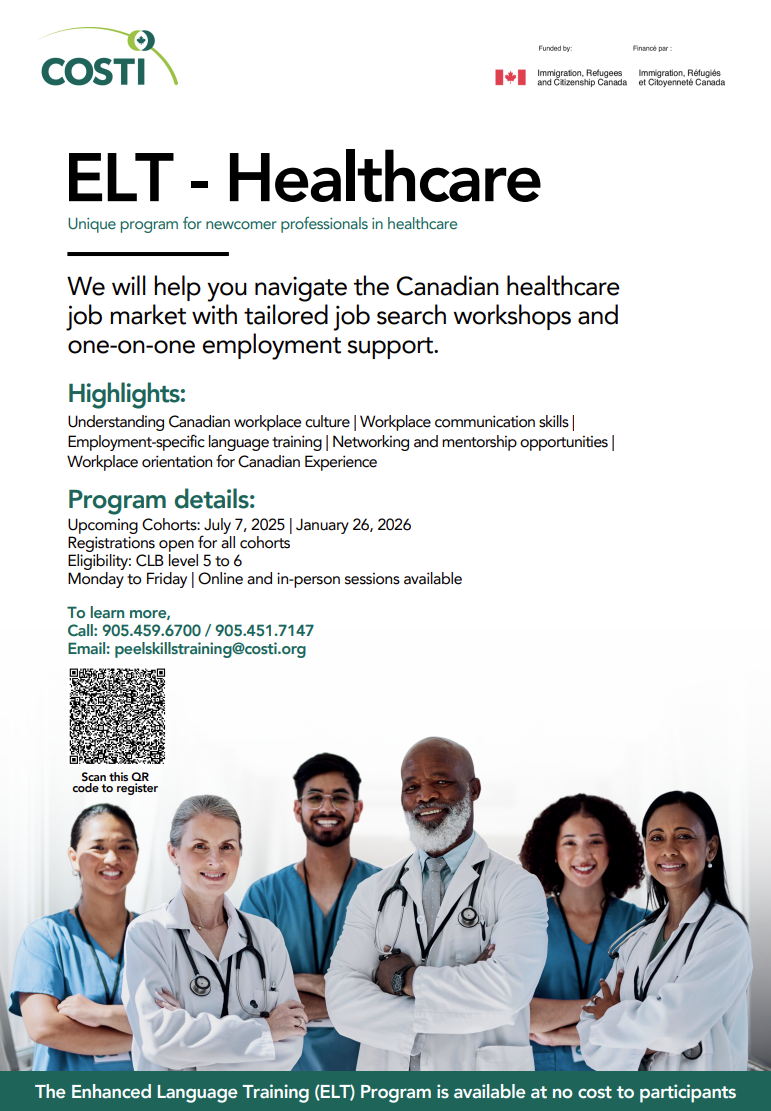 COSTI

Funded by:
Immigration, Refugees and Citizenship Canada

Financé par :
Immigration, Réfugiés et Citoyenneté Canada

ELT - Healthcare

Unique program for newcomer professionals in healthcare

We will help you navigate the Canadian healthcare job market with tailored job search workshops and one-on-one employment support.

Highlights:

Understanding Canadian workplace culture | Workplace communication skills | Employment-specific language training | Networking and mentorship opportunities | Workplace orientation for Canadian Experience

Program details:

Upcoming Cohorts: July 7, 2025 | January 26, 2026
Registrations open for all cohorts
Eligibility: CLB level 5 to 6
Monday to Friday | Online and in-person sessions available

To learn more,
Call: 905.459.6700 / 905.451.7147
Email: peelskillstraining@costi.org

Scan this QR code to register

The Enhanced Language Training (ELT) Program is available at no cost to participants